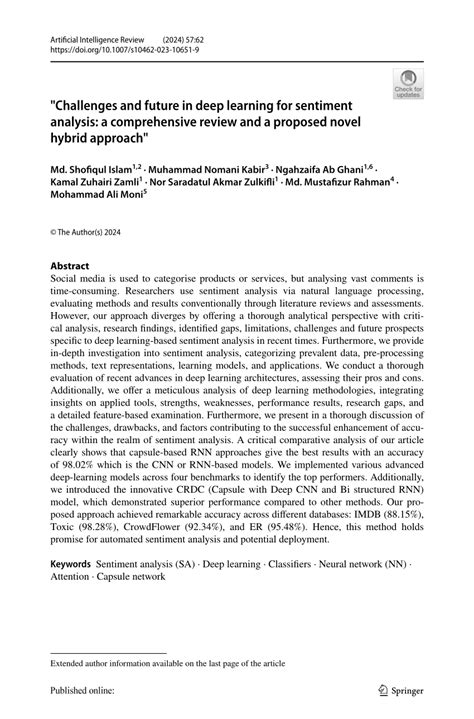 Artificial Intelligence Review (2024) 57:62
https://doi.org/10.1007/s10462-023-10651-9

Check for updates

"Challenges and future in deep learning for sentiment analysis: a comprehensive review and a proposed novel hybrid approach"

Md. Shofiqul Islam$^{1,2}$ · Muhammad Nomani Kabir$^{3}$ · Ngahzaifa Ab Ghani$^{1,6}$ · Kamal Zuhairi Zamli$^{1}$ · Nor Saradatul Akmar Zulkifli$^{1}$ · Md. Mustafizur Rahman$^{4}$ · Mohammad Ali Moni$^{5}$

© The Author(s) 2024

Abstract
Social media is used to categorise products or services, but analysing vast comments is time-consuming. Researchers use sentiment analysis via natural language processing, evaluating methods and results conventionally through literature reviews and assessments. However, our approach diverges by offering a thorough analytical perspective with critical analysis, research findings, identified gaps, limitations, challenges and future prospects specific to deep learning-based sentiment analysis in recent times. Furthermore, we provide in-depth investigation into sentiment analysis, categorizing prevalent data, pre-processing methods, text representations, learning models, and applications. We conduct a thorough evaluation of recent advances in deep learning architectures, assessing their pros and cons. Additionally, we offer a meticulous analysis of deep learning methodologies, integrating insights on applied tools, strengths, weaknesses, performance results, research gaps, and a detailed feature-based examination. Furthermore, we present in a thorough discussion of the challenges, drawbacks, and factors contributing to the successful enhancement of accuracy within the realm of sentiment analysis. A critical comparative analysis of our article clearly shows that capsule-based RNN approaches give the best results with an accuracy of 98.02% which is the CNN or RNN-based models. We implemented various advanced deep-learning models across four benchmarks to identify the top performers. Additionally, we introduced the innovative CRDC (Capsule with Deep CNN and Bi structured RNN) model, which demonstrated superior performance compared to other methods. Our proposed approach achieved remarkable accuracy across different databases: IMDB (88.15%), Toxic (98.28%), CrowdFlower (92.34%), and ER (95.48%). Hence, this method holds promise for automated sentiment analysis and potential deployment.

Keywords Sentiment analysis (SA) · Deep learning · Classifiers · Neural network (NN) · Attention · Capsule network

Extended author information available on the last page of the article

Published online:

Springer